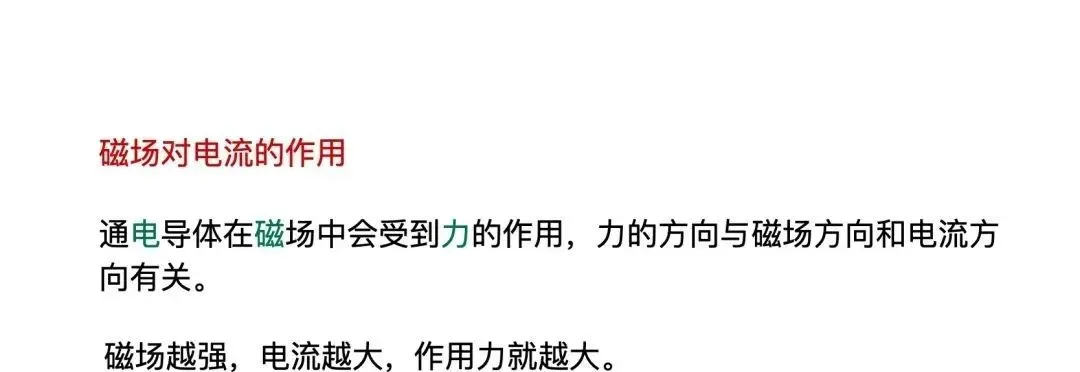 磁场对电流的作用

通电导体在磁场中会受到力的作用，力的方向与磁场方向和电流方向有关。

磁场越强，电流越大，作用力就越大。